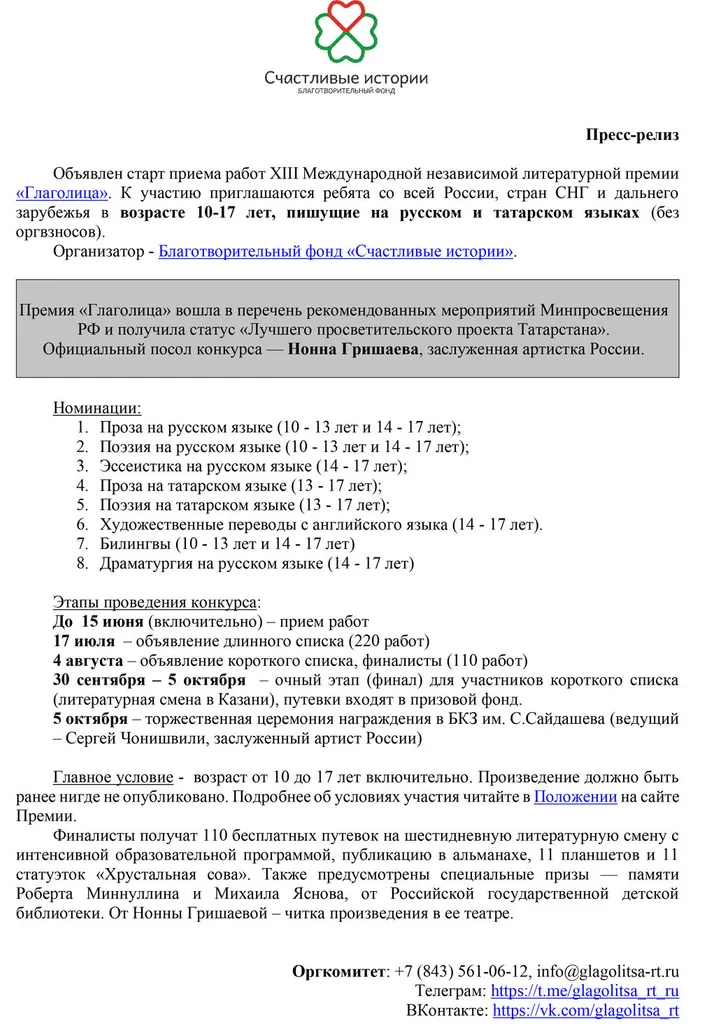 Счастливые истории
БЛАГОТВОРИТЕЛЬНЫЙ ФОНД

Пресс-релиз

Объявлен старт приема работ XIII Международной независимой литературной премии «Глаголица». К участию приглашаются ребята со всей России, стран СНГ и дальнего зарубежья в возрасте 10-17 лет, пишущие на русском и татарском языках (без оргвзносов).
Организатор - Благотворительный фонд «Счастливые истории».

Премия «Глаголица» вошла в перечень рекомендованных мероприятий Минпросвещения РФ и получила статус «Лучшего просветительского проекта Татарстана».
Официальный посол конкурса — Нонна Гришаева, заслуженная артистка России.

Номинации:
1. Проза на русском языке (10 - 13 лет и 14 - 17 лет);
2. Поэзия на русском языке (10 - 13 лет и 14 - 17 лет);
3. Эссеистика на русском языке (14 - 17 лет);
4. Проза на татарском языке (13 - 17 лет);
5. Поэзия на татарском языке (13 - 17 лет);
6. Художественные переводы с английского языка (14 - 17 лет).
7. Билингвы (10 - 13 лет и 14 - 17 лет)
8. Драматургия на русском языке (14 - 17 лет)

Этапы проведения конкурса:
До 15 июня (включительно) – прием работ
17 июля – объявление длинного списка (220 работ)
4 августа – объявление короткого списка, финалисты (110 работ)
30 сентября – 5 октября – очный этап (финал) для участников короткого списка (литературная смена в Казани), путевки входят в призовой фонд.
5 октября – торжественная церемония награждения в БКЗ им. С.Сайдашева (ведущий – Сергей Чонишвили, заслуженный артист России)

Главное условие - возраст от 10 до 17 лет включительно. Произведение должно быть ранее нигде не опубликовано. Подробнее об условиях участия читайте в Положении на сайте Премии.
Финалисты получат 110 бесплатных путевок на шестидневную литературную смену с интенсивной образовательной программой, публикацию в альманахе, 11 планшетов и 11 статуэток «Хрустальная сова». Также предусмотрены специальные призы — памяти Роберта Миннуллина и Михаила Яснова, от Российской государственной детской библиотеки. От Нонны Гришаевой – читка произведения в ее театре.

Оргкомитет: +7 (843) 561-06-12, info@glagolitsa-rt.ru
Телеграм: https://t.me/glagolitsa_rt_ru
ВКонтакте: https://vk.com/glagolitsa_rt